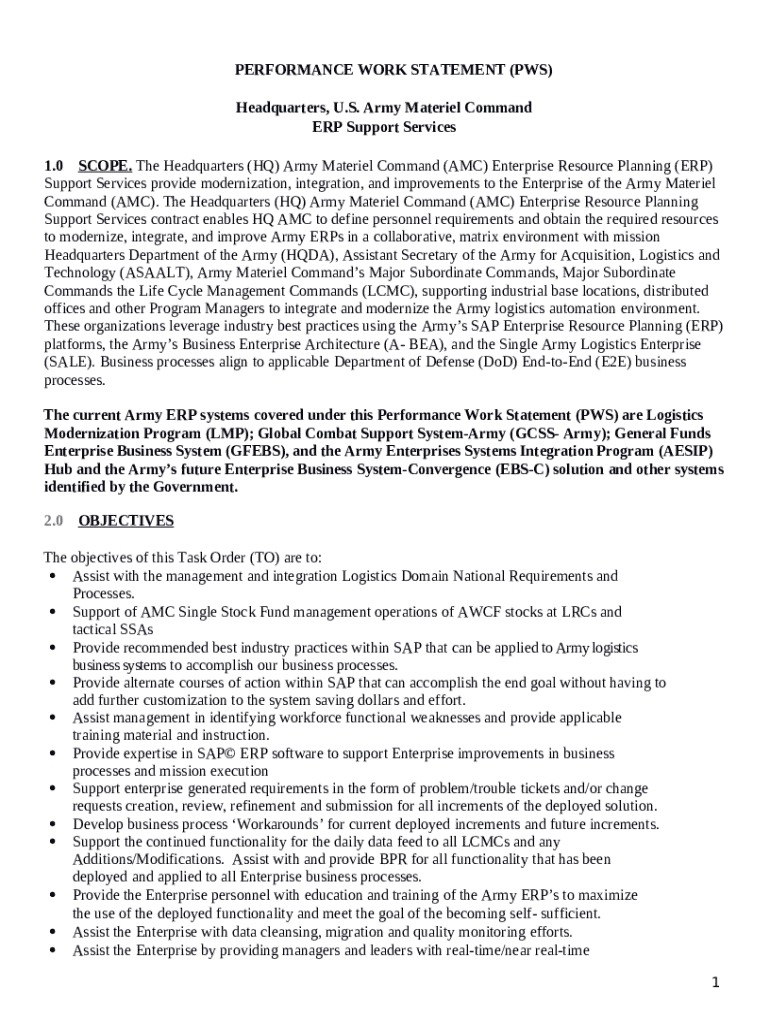 PERFORMANCE WORK STATEMENT (PWS)

Headquarters, U.S. Army Materiel Command
ERP Support Services

1.0 SCOPE. The Headquarters (HQ) Army Materiel Command (AMC) Enterprise Resource Planning (ERP) Support Services provide modernization, integration, and improvements to the Enterprise of the Army Materiel Command (AMC). The Headquarters (HQ) Army Materiel Command (AMC) Enterprise Resource Planning Support Services contract enables HQ AMC to define personnel requirements and obtain the required resources to modernize, integrate, and improve Army ERPs in a collaborative, matrix environment with mission Headquarters Department of the Army (HQDA), Assistant Secretary of the Army for Acquisition, Logistics and Technology (ASAALT), Army Materiel Command's Major Subordinate Commands, Major Subordinate Commands the Life Cycle Management Commands (LCMC), supporting industrial base locations, distributed offices and other Program Managers to integrate and modernize the Army logistics automation environment. These organizations leverage industry best practices using the Army's SAP Enterprise Resource Planning (ERP) platforms, the Army's Business Enterprise Architecture (A- BEA), and the Single Army Logistics Enterprise (SALE). Business processes align to applicable Department of Defense (DoD) End-to-End (E2E) business processes.

The current Army ERP systems covered under this Performance Work Statement (PWS) are Logistics Modernization Program (LMP); Global Combat Support System-Army (GCSS- Army); General Funds Enterprise Business System (GFEBS), and the Army Enterprises Systems Integration Program (AESIP) Hub and the Army's future Enterprise Business System-Convergence (EBS-C) solution and other systems identified by the Government.

2.0 OBJECTIVES

The objectives of this Task Order (TO) are to:
• Assist with the management and integration Logistics Domain National Requirements and Processes.
• Support of AMC Single Stock Fund management operations of AWCF stocks at LRCs and tactical SSAs
• Provide recommended best industry practices within SAP that can be applied to Army logistics business systems to accomplish our business processes.
• Provide alternate courses of action within SAP that can accomplish the end goal without having to add further customization to the system saving dollars and effort.
• Assist management in identifying workforce functional weaknesses and provide applicable training material and instruction.
• Provide expertise in SAP© ERP software to support Enterprise improvements in business processes and mission execution
• Support enterprise generated requirements in the form of problem/trouble tickets and/or change requests creation, review, refinement and submission for all increments of the deployed solution.
• Develop business process 'Workarounds' for current deployed increments and future increments.
• Support the continued functionality for the daily data feed to all LCMCs and any Additions/Modifications. Assist with and provide BPR for all functionality that has been deployed and applied to all Enterprise business processes.
• Provide the Enterprise personnel with education and training of the Army ERP's to maximize the use of the deployed functionality and meet the goal of the becoming self- sufficient.
• Assist the Enterprise with data cleansing, migration and quality monitoring efforts.
• Assist the Enterprise by providing managers and leaders with real-time/near real-time

1